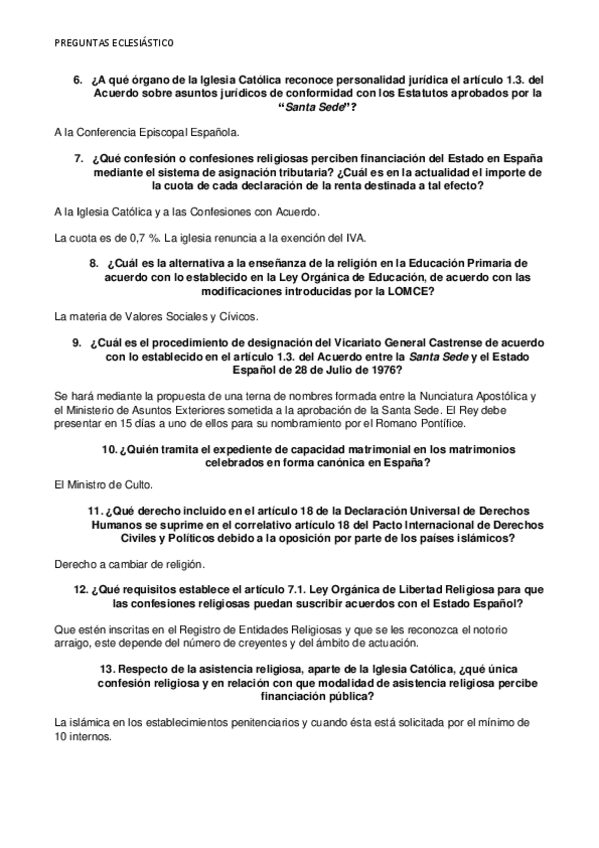 PREGUNTAS ECLESIÁSTICO

6. ¿A qué órgano de la Iglesia Católica reconoce personalidad jurídica el artículo 1.3. del Acuerdo sobre asuntos jurídicos de conformidad con los Estatutos aprobados por la "Santa Sede"?

A la Conferencia Episcopal Española.

7. ¿Qué confesión o confesiones religiosas perciben financiación del Estado en España mediante el sistema de asignación tributaria? ¿Cuál es en la actualidad el importe de la cuota de cada declaración de la renta destinada a tal efecto?

A la Iglesia Católica y a las Confesiones con Acuerdo.

La cuota es de 0,7 %. La iglesia renuncia a la exención del IVA.

8. ¿Cuál es la alternativa a la enseñanza de la religión en la Educación Primaria de acuerdo con lo establecido en la Ley Orgánica de Educación, de acuerdo con las modificaciones introducidas por la LOMCE?

La materia de Valores Sociales y Cívicos.

9. ¿Cuál es el procedimiento de designación del Vicariato General Castrense de acuerdo con lo establecido en el artículo 1.3. del Acuerdo entre la Santa Sede y el Estado Español de 28 de Julio de 1976?

Se hará mediante la propuesta de una terna de nombres formada entre la Nunciatura Apostólica y el Ministerio de Asuntos Exteriores sometida a la aprobación de la Santa Sede. El Rey debe presentar en 15 días a uno de ellos para su nombramiento por el Romano Pontífice.

10. ¿Quién tramita el expediente de capacidad matrimonial en los matrimonios celebrados en forma canónica en España?

El Ministro de Culto.

11. ¿Qué derecho incluido en el artículo 18 de la Declaración Universal de Derechos Humanos se suprime en el correlativo artículo 18 del Pacto Internacional de Derechos Civiles y Políticos debido a la oposición por parte de los países islámicos?

Derecho a cambiar de religión.

12. ¿Qué requisitos establece el artículo 7.1. Ley Orgánica de Libertad Religiosa para que las confesiones religiosas puedan suscribir acuerdos con el Estado Español?

Que estén inscritas en el Registro de Entidades Religiosas y que se les reconozca el notorio arraigo, este depende del número de creyentes y del ámbito de actuación.

13. Respecto de la asistencia religiosa, aparte de la Iglesia Católica, ¿qué única confesión religiosa y en relación con que modalidad de asistencia religiosa percibe financiación pública?

La islámica en los establecimientos penitenciarios y cuando ésta está solicitada por el mínimo de 10 internos.